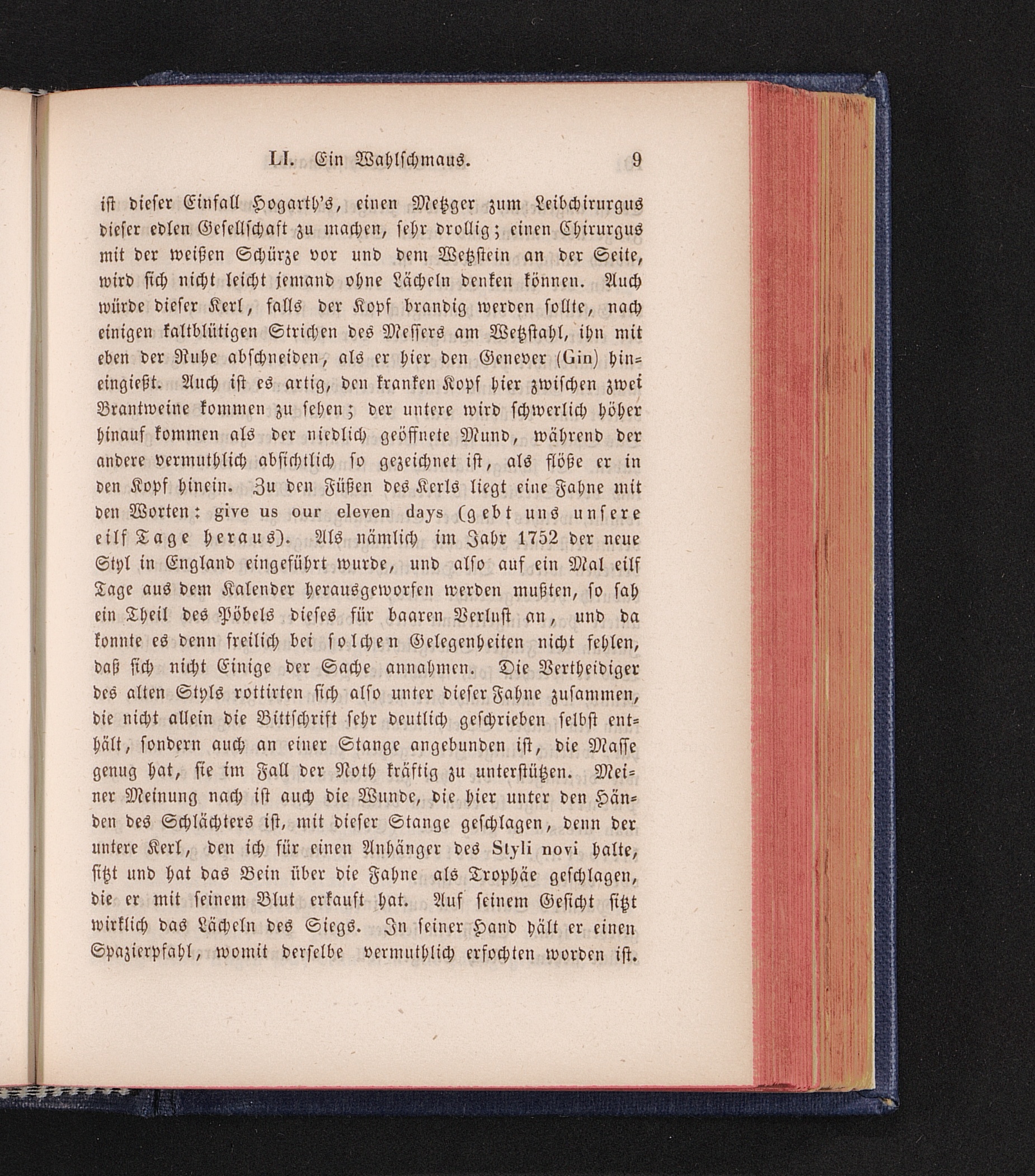 LI. Ein Wahlschmaus. 9

ist dieser Einfall Hogarth's, einen Metzger zum Leibchirurgus dieser edlen Gesellschaft zu machen, sehr drollig; einen Chirurgus mit der weißen Schürze vor und dem Wetzstein an der Seite, wird sich nicht leicht jemand ohne Lächeln denken können. Auch würde dieser Kerl, falls der Kopf brandig werden sollte, nach einigen kaltblütigen Strichen des Messers am Wetzstahl, ihn mit eben der Ruhe abschneiden, als er hier den Genever (Gin) hineingießt. Auch ist es artig, den kranken Kopf hier zwischen zwei Brantweine kommen zu sehen; der untere wird schwerlich höher hinauf kommen als der niedlich geöffnete Mund, während der andere vermuthlich absichtlich so gezeichnet ist, als flöße er in den Kopf hinein. Zu den Füßen des Kerls liegt eine Fahne mit den Worten: give us our eleven days (gebt uns unsere eilf Tage heraus). Als nämlich im Jahr 1752 der neue Styl in England eingeführt wurde, und also auf ein Mal eilf Tage aus dem Kalender herausgeworfen werden mußten, so sah ein Theil des Pöbels dieses für baaren Verlust an, und da konnte es denn freilich bei solchen Gelegenheiten nicht fehlen, daß sich nicht Einige der Sache annahmen. Die Vertheidiger des alten Styls rottirten sich also unter dieser Fahne zusammen, die nicht allein die Bittschrift sehr deutlich geschrieben selbst enthält, sondern auch an einer Stange angebunden ist, die Masse genug hat, sie im Fall der Noth kräftig zu unterstützen. Meiner Meinung nach ist auch die Wunde, die hier unter den Händen des Schlächters ist, mit dieser Stange geschlagen, denn der untere Kerl, den ich für einen Anhänger des Styli novi halte, sitzt und hat das Bein über die Fahne als Trophäe geschlagen, die er mit seinem Blut erkauft hat. Auf seinem Gesicht sitzt wirklich das Lächeln des Siegs. In seiner Hand hält er einen Spazierpfahl, womit derselbe vermuthlich erfochten worden ist.